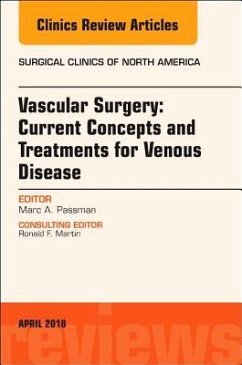 Clinics Review Articles

SURGICAL CLINICS OF NORTH AMERICA

Vascular Surgery: Current Concepts and Treatments for Venous Disease

EDITOR
Marc A. Passman

CONSULTING EDITOR
Ronald F. Martin

APRIL 2018

reviews